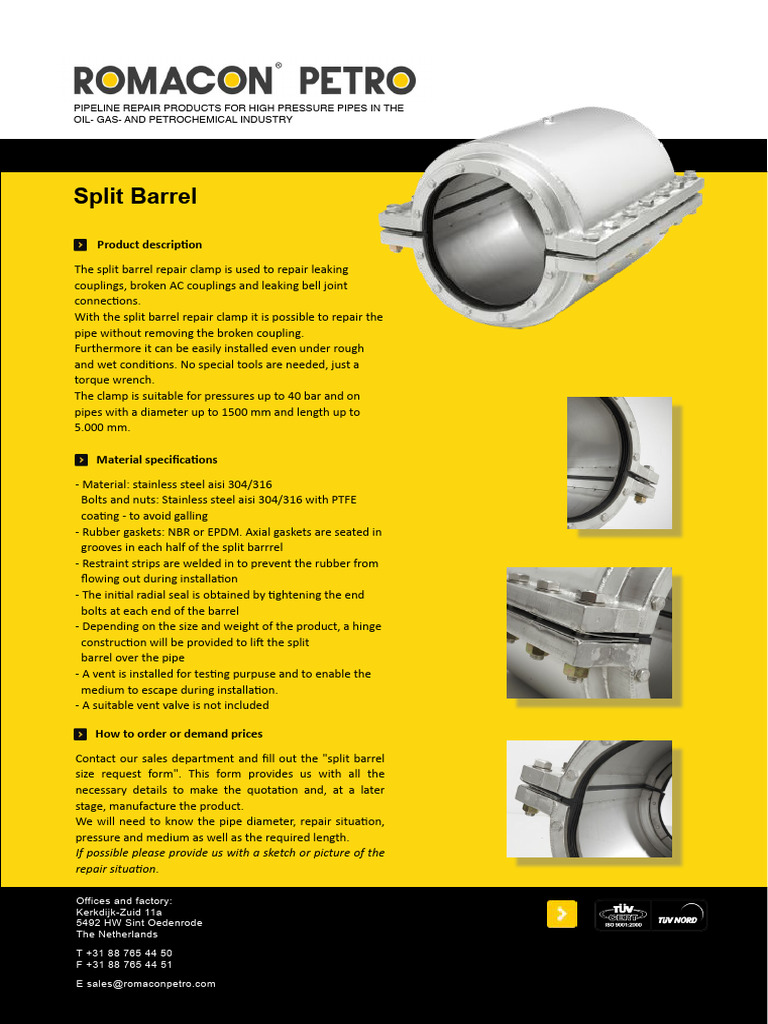 ROMACON® PETRO
PIPELINE REPAIR PRODUCTS FOR HIGH PRESSURE PIPES IN THE OIL- GAS- AND PETROCHEMICAL INDUSTRY

Split Barrel

Product description

The split barrel repair clamp is used to repair leaking couplings, broken AC couplings and leaking bell joint connections.
With the split barrel repair clamp it is possible to repair the pipe without removing the broken coupling.
Furthermore it can be easily installed even under rough and wet conditions. No special tools are needed, just a torque wrench.
The clamp is suitable for pressures up to 40 bar and on pipes with a diameter up to 1500 mm and length up to 5.000 mm.

Material specifications

- Material: stainless steel aisi 304/316
Bolts and nuts: Stainless steel aisi 304/316 with PTFE coating - to avoid galling
- Rubber gaskets: NBR or EPDM. Axial gaskets are seated in grooves in each half of the split barrrel
- Restraint strips are welded in to prevent the rubber from flowing out during installation
- The initial radial seal is obtained by tightening the end bolts at each end of the barrel
- Depending on the size and weight of the product, a hinge construction will be provided to lift the split barrel over the pipe
- A vent is installed for testing purpuse and to enable the medium to escape during installation.
- A suitable vent valve is not included

How to order or demand prices

Contact our sales department and fill out the "split barrel size request form". This form provides us with all the necessary details to make the quotation and, at a later stage, manufacture the product.
We will need to know the pipe diameter, repair situation, pressure and medium as well as the required length.
If possible please provide us with a sketch or picture of the repair situation.

Offices and factory:
Kerkdijk-Zuid 11a
5492 HW Sint Oedenrode
The Netherlands

T +31 88 765 44 50
F +31 88 765 44 51

E sales@romaconpetro.com

TÜV CERT ISO 9001:2000 TÜV NORD